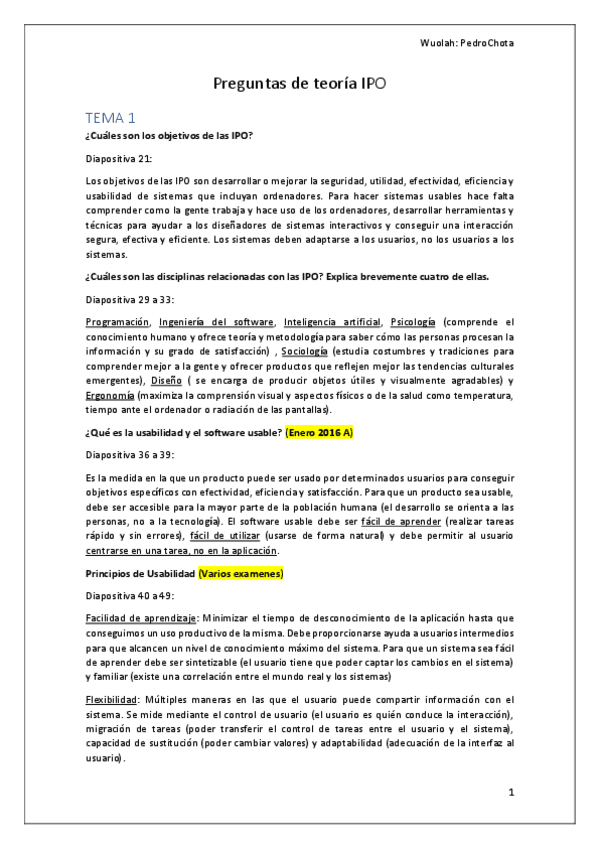 Wuolah: PedroChota

Preguntas de teoría IPO

TEMA 1

¿Cuáles son los objetivos de las IPO?

Diapositiva 21:

Los objetivos de las IPO son desarrollar o mejorar la seguridad, utilidad, efectividad, eficiencia y usabilidad de sistemas que incluyan ordenadores. Para hacer sistemas usables hace falta comprender como la gente trabaja y hace uso de los ordenadores, desarrollar herramientas y técnicas para ayudar a los diseñadores de sistemas interactivos y conseguir una interacción segura, efectiva y eficiente. Los sistemas deben adaptarse a los usuarios, no los usuarios a los sistemas.

¿Cuáles son las disciplinas relacionadas con las IPO? Explica brevemente cuatro de ellas.

Diapositiva 29 a 33:

Programación, Ingeniería del software, Inteligencia artificial, Psicología (comprende el conocimiento humano y ofrece teoría y metodología para saber cómo las personas procesan la información y su grado de satisfacción) , Sociología (estudia costumbres y tradiciones para comprender mejor a la gente y ofrecer productos que reflejen mejor las tendencias culturales emergentes), Diseño ( se encarga de producir objetos útiles y visualmente agradables) y Ergonomía (maximiza la comprensión visual y aspectos físicos o de la salud como temperatura, tiempo ante el ordenador o radiación de las pantallas).

¿Qué es la usabilidad y el software usable? (Enero 2016 A)

Diapositiva 36 a 39:

Es la medida en la que un producto puede ser usado por determinados usuarios para conseguir objetivos específicos con efectividad, eficiencia y satisfacción. Para que un producto sea usable, debe ser accesible para la mayor parte de la población humana (el desarrollo se orienta a las personas, no a la tecnología). El software usable debe ser fácil de aprender (realizar tareas rápido y sin errores), fácil de utilizar (usarse de forma natural) y debe permitir al usuario centrarse en una tarea, no en la aplicación.

Principios de Usabilidad (Varios examenes)

Diapositiva 40 a 49:

Facilidad de aprendizaje: Minimizar el tiempo de desconocimiento de la aplicación hasta que conseguimos un uso productivo de la misma. Debe proporcionarse ayuda a usuarios intermedios para que alcancen un nivel de conocimiento máximo del sistema. Para que un sistema sea fácil de aprender debe ser sintetizable (el usuario tiene que poder captar los cambios en el sistema) y familiar (existe una correlación entre el mundo real y los sistemas)

Flexibilidad: Múltiples maneras en las que el usuario puede compartir información con el sistema. Se mide mediante el control de usuario (el usuario es quién conduce la interacción), migración de tareas (poder transferir el control de tareas entre el usuario y el sistema), capacidad de sustitución (poder cambiar valores) y adaptabilidad (adecuación de la interfaz al usuario).

1